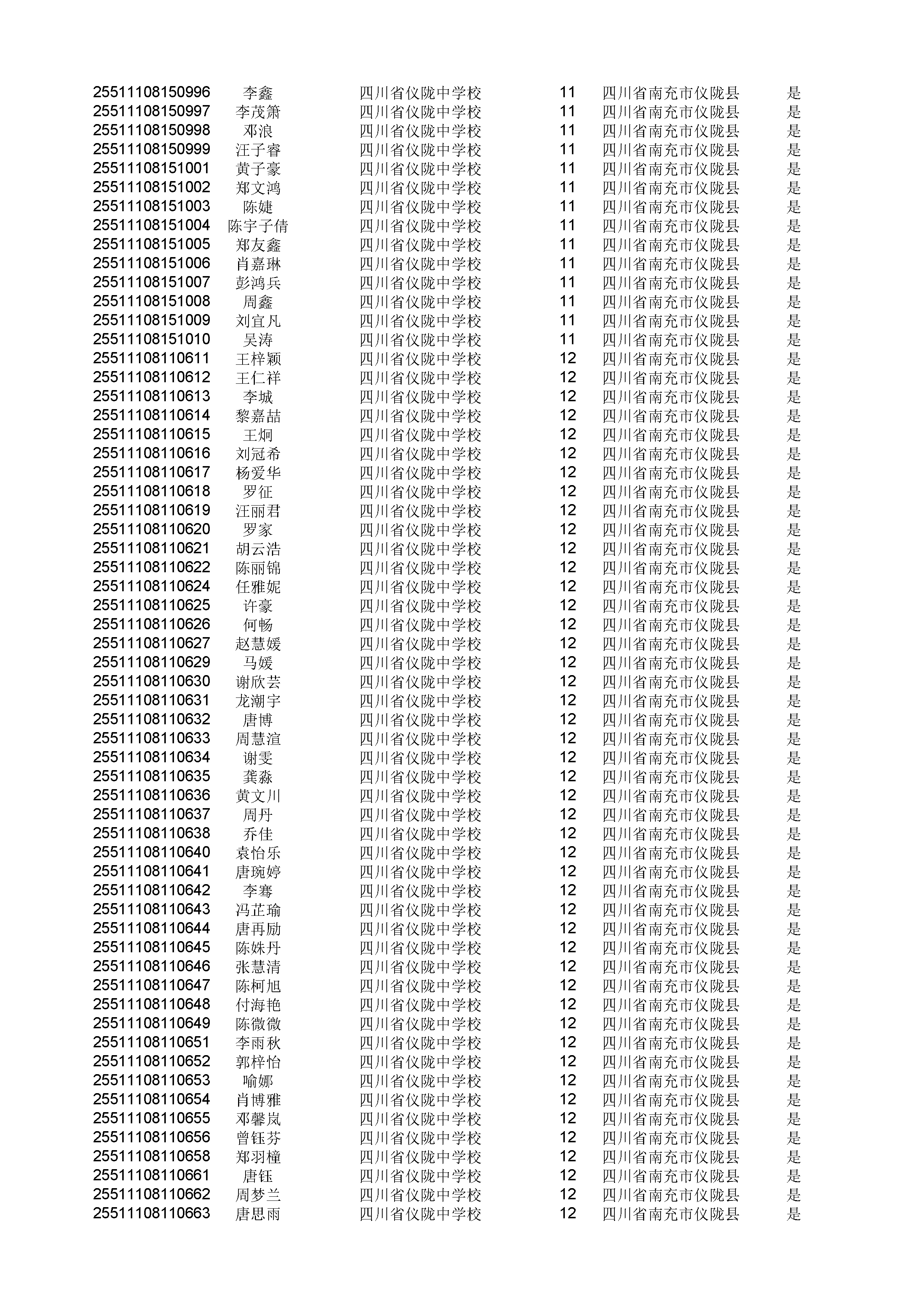 | | | | | | |
|---|---|---|---|---|---|
| 25511108150996 | 李鑫 | 四川省仪陇中学校 | 11 | 四川省南充市仪陇县 | 是 |
| 25511108150997 | 李茂箫 | 四川省仪陇中学校 | 11 | 四川省南充市仪陇县 | 是 |
| 25511108150998 | 邓浪 | 四川省仪陇中学校 | 11 | 四川省南充市仪陇县 | 是 |
| 25511108150999 | 汪子睿 | 四川省仪陇中学校 | 11 | 四川省南充市仪陇县 | 是 |
| 25511108151001 | 黄子豪 | 四川省仪陇中学校 | 11 | 四川省南充市仪陇县 | 是 |
| 25511108151002 | 郑文鸿 | 四川省仪陇中学校 | 11 | 四川省南充市仪陇县 | 是 |
| 25511108151003 | 陈婕 | 四川省仪陇中学校 | 11 | 四川省南充市仪陇县 | 是 |
| 25511108151004 | 陈宇子倩 | 四川省仪陇中学校 | 11 | 四川省南充市仪陇县 | 是 |
| 25511108151005 | 郑友鑫 | 四川省仪陇中学校 | 11 | 四川省南充市仪陇县 | 是 |
| 25511108151006 | 肖嘉琳 | 四川省仪陇中学校 | 11 | 四川省南充市仪陇县 | 是 |
| 25511108151007 | 彭鸿兵 | 四川省仪陇中学校 | 11 | 四川省南充市仪陇县 | 是 |
| 25511108151008 | 周鑫 | 四川省仪陇中学校 | 11 | 四川省南充市仪陇县 | 是 |
| 25511108151009 | 刘宜凡 | 四川省仪陇中学校 | 11 | 四川省南充市仪陇县 | 是 |
| 25511108151010 | 吴涛 | 四川省仪陇中学校 | 11 | 四川省南充市仪陇县 | 是 |
| 25511108110611 | 王梓颖 | 四川省仪陇中学校 | 12 | 四川省南充市仪陇县 | 是 |
| 25511108110612 | 王仁祥 | 四川省仪陇中学校 | 12 | 四川省南充市仪陇县 | 是 |
| 25511108110613 | 李城 | 四川省仪陇中学校 | 12 | 四川省南充市仪陇县 | 是 |
| 25511108110614 | 黎嘉喆 | 四川省仪陇中学校 | 12 | 四川省南充市仪陇县 | 是 |
| 25511108110615 | 王炯 | 四川省仪陇中学校 | 12 | 四川省南充市仪陇县 | 是 |
| 25511108110616 | 刘冠希 | 四川省仪陇中学校 | 12 | 四川省南充市仪陇县 | 是 |
| 25511108110617 | 杨爱华 | 四川省仪陇中学校 | 12 | 四川省南充市仪陇县 | 是 |
| 25511108110618 | 罗征 | 四川省仪陇中学校 | 12 | 四川省南充市仪陇县 | 是 |
| 25511108110619 | 汪丽君 | 四川省仪陇中学校 | 12 | 四川省南充市仪陇县 | 是 |
| 25511108110620 | 罗家 | 四川省仪陇中学校 | 12 | 四川省南充市仪陇县 | 是 |
| 25511108110621 | 胡云浩 | 四川省仪陇中学校 | 12 | 四川省南充市仪陇县 | 是 |
| 25511108110622 | 陈丽锦 | 四川省仪陇中学校 | 12 | 四川省南充市仪陇县 | 是 |
| 25511108110624 | 任雅妮 | 四川省仪陇中学校 | 12 | 四川省南充市仪陇县 | 是 |
| 25511108110625 | 许豪 | 四川省仪陇中学校 | 12 | 四川省南充市仪陇县 | 是 |
| 25511108110626 | 何畅 | 四川省仪陇中学校 | 12 | 四川省南充市仪陇县 | 是 |
| 25511108110627 | 赵慧媛 | 四川省仪陇中学校 | 12 | 四川省南充市仪陇县 | 是 |
| 25511108110629 | 马媛 | 四川省仪陇中学校 | 12 | 四川省南充市仪陇县 | 是 |
| 25511108110630 | 谢欣芸 | 四川省仪陇中学校 | 12 | 四川省南充市仪陇县 | 是 |
| 25511108110631 | 龙潮宇 | 四川省仪陇中学校 | 12 | 四川省南充市仪陇县 | 是 |
| 25511108110632 | 唐博 | 四川省仪陇中学校 | 12 | 四川省南充市仪陇县 | 是 |
| 25511108110633 | 周慧渲 | 四川省仪陇中学校 | 12 | 四川省南充市仪陇县 | 是 |
| 25511108110634 | 谢雯 | 四川省仪陇中学校 | 12 | 四川省南充市仪陇县 | 是 |
| 25511108110635 | 龚淼 | 四川省仪陇中学校 | 12 | 四川省南充市仪陇县 | 是 |
| 25511108110636 | 黄文川 | 四川省仪陇中学校 | 12 | 四川省南充市仪陇县 | 是 |
| 25511108110637 | 周丹 | 四川省仪陇中学校 | 12 | 四川省南充市仪陇县 | 是 |
| 25511108110638 | 乔佳 | 四川省仪陇中学校 | 12 | 四川省南充市仪陇县 | 是 |
| 25511108110640 | 袁怡乐 | 四川省仪陇中学校 | 12 | 四川省南充市仪陇县 | 是 |
| 25511108110641 | 唐琬婷 | 四川省仪陇中学校 | 12 | 四川省南充市仪陇县 | 是 |
| 25511108110642 | 李骞 | 四川省仪陇中学校 | 12 | 四川省南充市仪陇县 | 是 |
| 25511108110643 | 冯芷瑜 | 四川省仪陇中学校 | 12 | 四川省南充市仪陇县 | 是 |
| 25511108110644 | 唐再励 | 四川省仪陇中学校 | 12 | 四川省南充市仪陇县 | 是 |
| 25511108110645 | 陈姝丹 | 四川省仪陇中学校 | 12 | 四川省南充市仪陇县 | 是 |
| 25511108110646 | 张慧清 | 四川省仪陇中学校 | 12 | 四川省南充市仪陇县 | 是 |
| 25511108110647 | 陈柯旭 | 四川省仪陇中学校 | 12 | 四川省南充市仪陇县 | 是 |
| 25511108110648 | 付海艳 | 四川省仪陇中学校 | 12 | 四川省南充市仪陇县 | 是 |
| 25511108110649 | 陈微微 | 四川省仪陇中学校 | 12 | 四川省南充市仪陇县 | 是 |
| 25511108110651 | 李雨秋 | 四川省仪陇中学校 | 12 | 四川省南充市仪陇县 | 是 |
| 25511108110652 | 郭梓怡 | 四川省仪陇中学校 | 12 | 四川省南充市仪陇县 | 是 |
| 25511108110653 | 喻娜 | 四川省仪陇中学校 | 12 | 四川省南充市仪陇县 | 是 |
| 25511108110654 | 肖博雅 | 四川省仪陇中学校 | 12 | 四川省南充市仪陇县 | 是 |
| 25511108110655 | 邓馨岚 | 四川省仪陇中学校 | 12 | 四川省南充市仪陇县 | 是 |
| 25511108110656 | 曾钰芬 | 四川省仪陇中学校 | 12 | 四川省南充市仪陇县 | 是 |
| 25511108110658 | 郑羽橦 | 四川省仪陇中学校 | 12 | 四川省南充市仪陇县 | 是 |
| 25511108110661 | 唐钰 | 四川省仪陇中学校 | 12 | 四川省南充市仪陇县 | 是 |
| 25511108110662 | 周梦兰 | 四川省仪陇中学校 | 12 | 四川省南充市仪陇县 | 是 |
| 25511108110663 | 唐思雨 | 四川省仪陇中学校 | 12 | 四川省南充市仪陇县 | 是 |